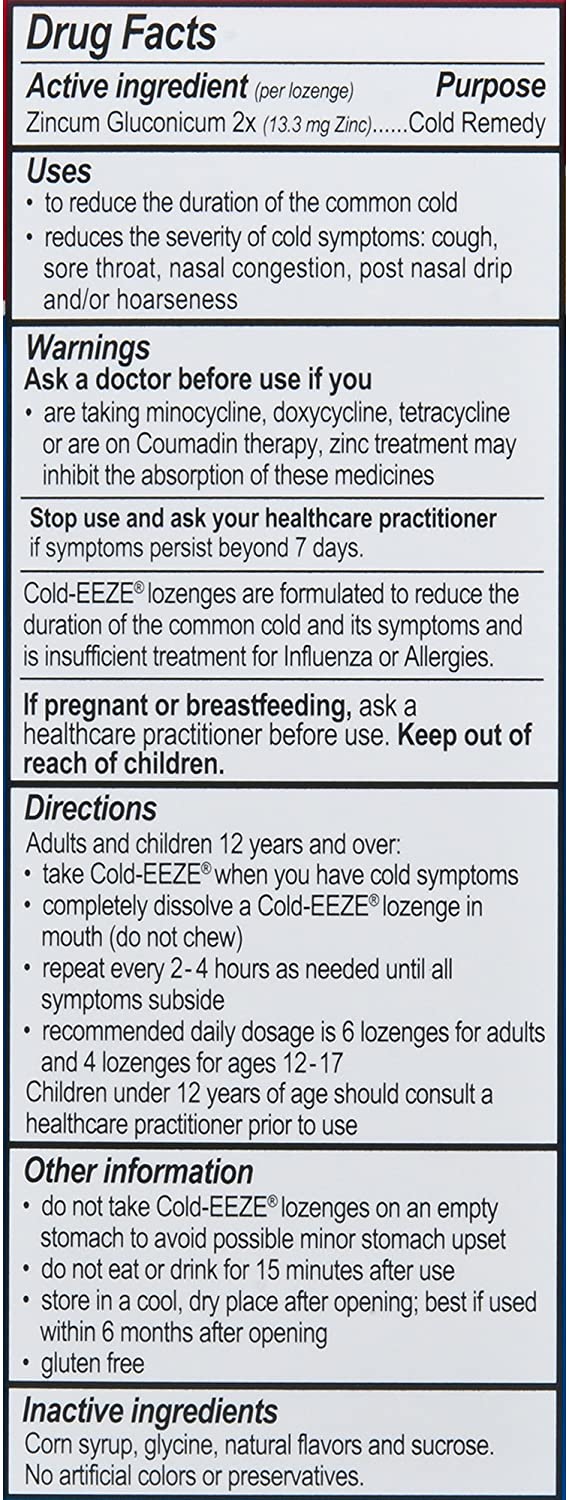 Drug Facts

Active ingredient (per lozenge) Purpose
Zincum Gluconicum 2x (13.3 mg Zinc)......Cold Remedy

Uses
• to reduce the duration of the common cold
• reduces the severity of cold symptoms: cough, sore throat, nasal congestion, post nasal drip and/or hoarseness

Warnings
Ask a doctor before use if you
• are taking minocycline, doxycycline, tetracycline or are on Coumadin therapy, zinc treatment may inhibit the absorption of these medicines

Stop use and ask your healthcare practitioner if symptoms persist beyond 7 days.

Cold-EEZE® lozenges are formulated to reduce the duration of the common cold and its symptoms and is insufficient treatment for Influenza or Allergies.

If pregnant or breastfeeding, ask a healthcare practitioner before use. Keep out of reach of children.

Directions
Adults and children 12 years and over:
• take Cold-EEZE® when you have cold symptoms
• completely dissolve a Cold-EEZE® lozenge in mouth (do not chew)
• repeat every 2-4 hours as needed until all symptoms subside
• recommended daily dosage is 6 lozenges for adults and 4 lozenges for ages 12-17
Children under 12 years of age should consult a healthcare practitioner prior to use

Other information
• do not take Cold-EEZE® lozenges on an empty stomach to avoid possible minor stomach upset
• do not eat or drink for 15 minutes after use
• store in a cool, dry place after opening; best if used within 6 months after opening
• gluten free

Inactive ingredients
Corn syrup, glycine, natural flavors and sucrose. No artificial colors or preservatives.